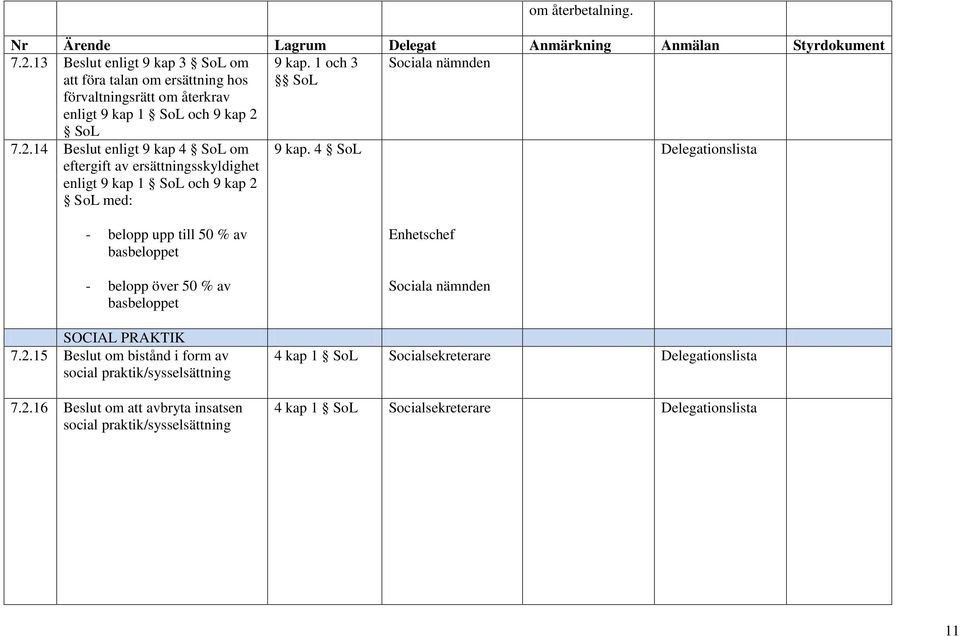 |  |  |  |  | om återbetalning. |  |  |
|---|---|---|---|---|---|---|
| **Nr** | **Ärende** | **Lagrum** | **Delegat** | **Anmärkning** | **Anmälan** | **Styrdokument** |
| 7.2.13 | Beslut enligt 9 kap 3 § SoL om att föra talan om ersättning hos förvaltningsrätt om återkrav enligt 9 kap 1 § SoL och 9 kap 2 § SoL | 9 kap. 1 och 3 §§ SoL | Sociala nämnden |  |  |  |
| 7.2.14 | Beslut enligt 9 kap 4 § SoL om eftergift av ersättningsskyldighet enligt 9 kap 1 § SoL och 9 kap 2 § SoL med: | 9 kap. 4 § SoL |  |  | Delegationslista |  |
|  | - belopp upp till 50 % av basbeloppet |  | Enhetschef |  |  |  |
|  | - belopp över 50 % av basbeloppet |  | Sociala nämnden |  |  |  |
|  | SOCIAL PRAKTIK |  |  |  |  |  |
| 7.2.15 | Beslut om bistånd i form av social praktik/sysselsättning | 4 kap 1 § SoL | Socialsekreterare |  | Delegationslista |  |
| 7.2.16 | Beslut om att avbryta insatsen social praktik/sysselsättning | 4 kap 1 § SoL | Socialsekreterare |  | Delegationslista |  |

11